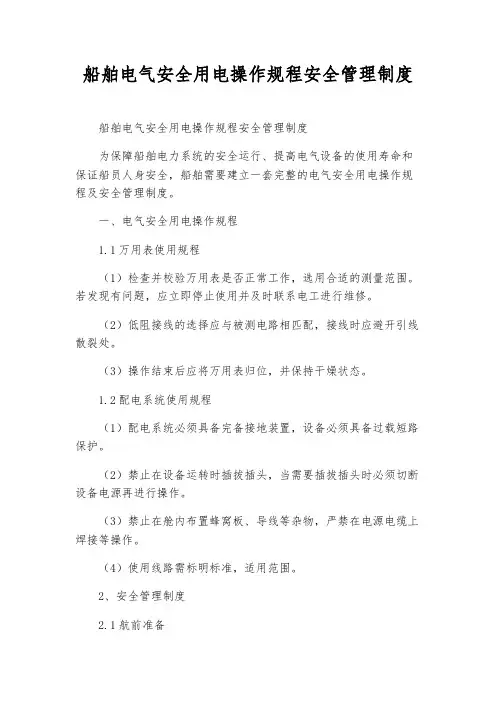 船舶电气安全用电操作规程安全管理制度

船舶电气安全用电操作规程安全管理制度

为保障船舶电力系统的安全运行、提高电气设备的使用寿命和保证船员人身安全，船舶需要建立一套完整的电气安全用电操作规程及安全管理制度。

一、电气安全用电操作规程

1.1万用表使用规程

（1）检查并校验万用表是否正常工作，选用合适的测量范围。若发现有问题，应立即停止使用并及时联系电工进行维修。

（2）低阻接线的选择应与被测电路相匹配，接线时应避开引线散裂处。

（3）操作结束后应将万用表归位，并保持干燥状态。

1.2配电系统使用规程

（1）配电系统必须具备完备接地装置，设备必须具备过载短路保护。

（2）禁止在设备运转时插拔插头，当需要插拔插头时必须切断设备电源再进行操作。

（3）禁止在舱内布置蜂窝板、导线等杂物，严禁在电源电缆上焊接等操作。

（4）使用线路需标明标准，适用范围。

2、安全管理制度

2.1航前准备